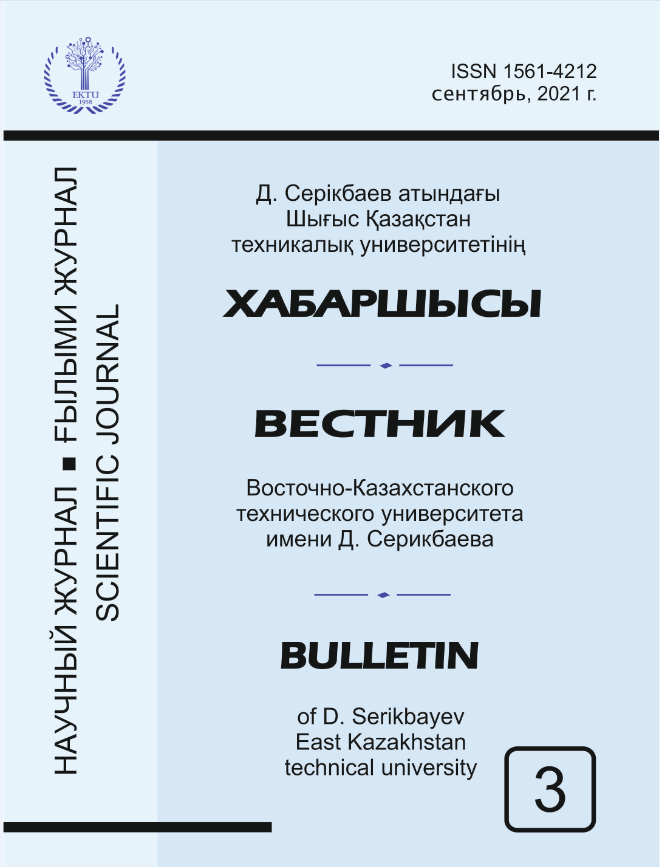 EKTU
1958

ISSN 1561-4212
сентябрь, 2021 г.

НАУЧНЫЙ ЖУРНАЛ ■ ҒЫЛЫМИ ЖУРНАЛ
SCIENTIFIC JOURNAL

Д. Серікбаев атындағы
Шығыс Қазақстан
техникалық университетінің

ХАБАРШЫСЫ

ВЕСТНИК

Восточно-Казахстанского
технического университета
имени Д. Серикбаева

BULLETIN

of D. Serikbayev
East Kazakhstan
technical university

3